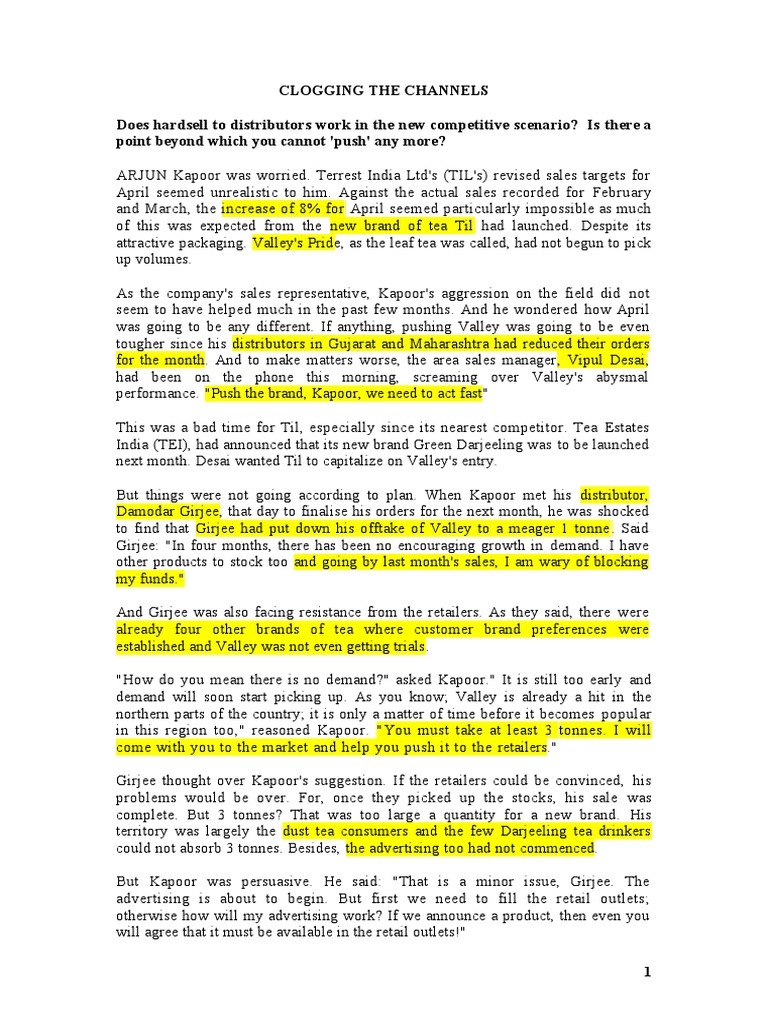 CLOGGING THE CHANNELS

Does hardsell to distributors work in the new competitive scenario? Is there a point beyond which you cannot 'push' any more?

ARJUN Kapoor was worried. Terrest India Ltd's (TIL's) revised sales targets for April seemed unrealistic to him. Against the actual sales recorded for February and March, the increase of 8% for April seemed particularly impossible as much of this was expected from the new brand of tea Til had launched. Despite its attractive packaging. Valley's Pride, as the leaf tea was called, had not begun to pick up volumes.

As the company's sales representative, Kapoor's aggression on the field did not seem to have helped much in the past few months. And he wondered how April was going to be any different. If anything, pushing Valley was going to be even tougher since his distributors in Gujarat and Maharashtra had reduced their orders for the month. And to make matters worse, the area sales manager, Vipul Desai, had been on the phone this morning, screaming over Valley's abysmal performance. "Push the brand, Kapoor, we need to act fast"

This was a bad time for Til, especially since its nearest competitor. Tea Estates India (TEI), had announced that its new brand Green Darjeeling was to be launched next month. Desai wanted Til to capitalize on Valley's entry.

But things were not going according to plan. When Kapoor met his distributor, Damodar Girjee, that day to finalise his orders for the next month, he was shocked to find that Girjee had put down his offtake of Valley to a meager 1 tonne. Said Girjee: "In four months, there has been no encouraging growth in demand. I have other products to stock too and going by last month's sales, I am wary of blocking my funds."

And Girjee was also facing resistance from the retailers. As they said, there were already four other brands of tea where customer brand preferences were established and Valley was not even getting trials.

"How do you mean there is no demand?" asked Kapoor." It is still too early and demand will soon start picking up. As you know; Valley is already a hit in the northern parts of the country; it is only a matter of time before it becomes popular in this region too," reasoned Kapoor. "You must take at least 3 tonnes. I will come with you to the market and help you push it to the retailers."

Girjee thought over Kapoor's suggestion. If the retailers could be convinced, his problems would be over. For, once they picked up the stocks, his sale was complete. But 3 tonnes? That was too large a quantity for a new brand. His territory was largely the dust tea consumers and the few Darjeeling tea drinkers could not absorb 3 tonnes. Besides, the advertising too had not commenced.

But Kapoor was persuasive. He said: "That is a minor issue, Girjee. The advertising is about to begin. But first we need to fill the retail outlets; otherwise how will my advertising work? If we announce a product, then even you will agree that it must be available in the retail outlets!"

1